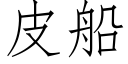 皮船